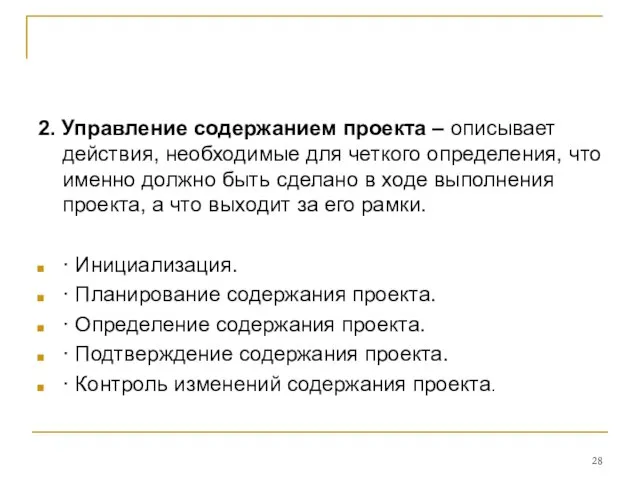 2. Управление содержанием проекта – описывает действия, необходимые для четкого определения, что именно должно быть сделано в ходе выполнения проекта, а что выходит за его рамки.

· Инициализация.
· Планирование содержания проекта.
· Определение содержания проекта.
· Подтверждение содержания проекта.
· Контроль изменений содержания проекта.

28